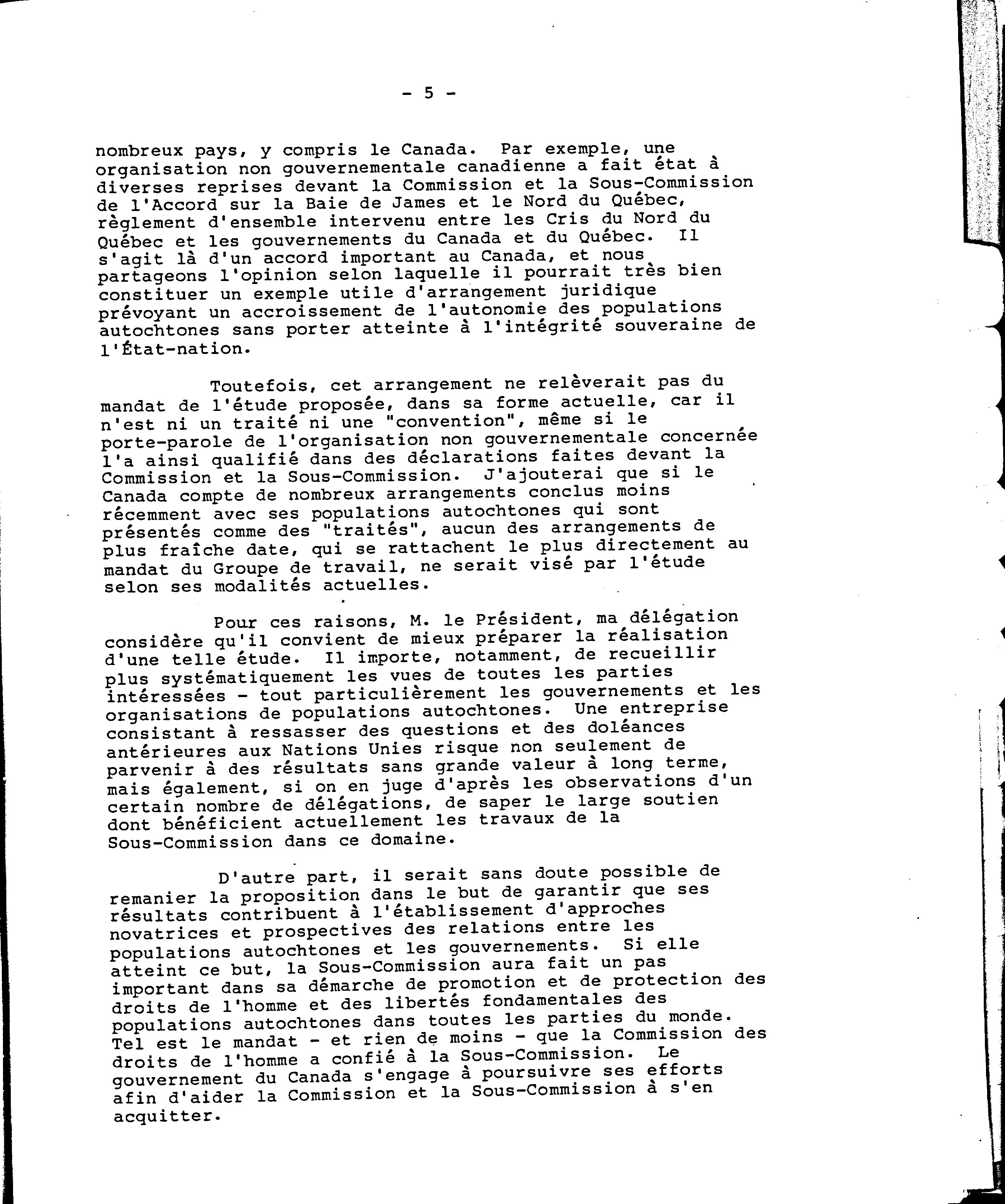 - 5 -

nombreux pays, y compris le Canada. Par exemple, une organisation non gouvernementale canadienne a fait état à diverses reprises devant la Commission et la Sous-Commission de l'Accord sur la Baie de James et le Nord du Québec, règlement d'ensemble intervenu entre les Cris du Nord du Québec et les gouvernements du Canada et du Québec. Il s'agit là d'un accord important au Canada, et nous partageons l'opinion selon laquelle il pourrait très bien constituer un exemple utile d'arrangement juridique prévoyant un accroissement de l'autonomie des populations autochtones sans porter atteinte à l'intégrité souveraine de l'État-nation.

Toutefois, cet arrangement ne relèverait pas du mandat de l'étude proposée, dans sa forme actuelle, car il n'est ni un traité ni une "convention", même si le porte-parole de l'organisation non gouvernementale concernée l'a ainsi qualifié dans des déclarations faites devant la Commission et la Sous-Commission. J'ajouterai que si le Canada compte de nombreux arrangements conclus moins récemment avec ses populations autochtones qui sont présentés comme des "traités", aucun des arrangements de plus fraîche date, qui se rattachent le plus directement au mandat du Groupe de travail, ne serait visé par l'étude selon ses modalités actuelles.

Pour ces raisons, M. le Président, ma délégation considère qu'il convient de mieux préparer la réalisation d'une telle étude. Il importe, notamment, de recueillir plus systématiquement les vues de toutes les parties intéressées - tout particulièrement les gouvernements et les organisations de populations autochtones. Une entreprise consistant à ressasser des questions et des doléances antérieures aux Nations Unies risque non seulement de parvenir à des résultats sans grande valeur à long terme, mais également, si on en juge d'après les observations d'un certain nombre de délégations, de saper le large soutien dont bénéficient actuellement les travaux de la Sous-Commission dans ce domaine.

D'autre part, il serait sans doute possible de remanier la proposition dans le but de garantir que ses résultats contribuent à l'établissement d'approches novatrices et prospectives des relations entre les populations autochtones et les gouvernements. Si elle atteint ce but, la Sous-Commission aura fait un pas important dans sa démarche de promotion et de protection des droits de l'homme et des libertés fondamentales des populations autochtones dans toutes les parties du monde. Tel est le mandat - et rien de moins - que la Commission des droits de l'homme a confié à la Sous-Commission. Le gouvernement du Canada s'engage à poursuivre ses efforts afin d'aider la Commission et la Sous-Commission à s'en acquitter.